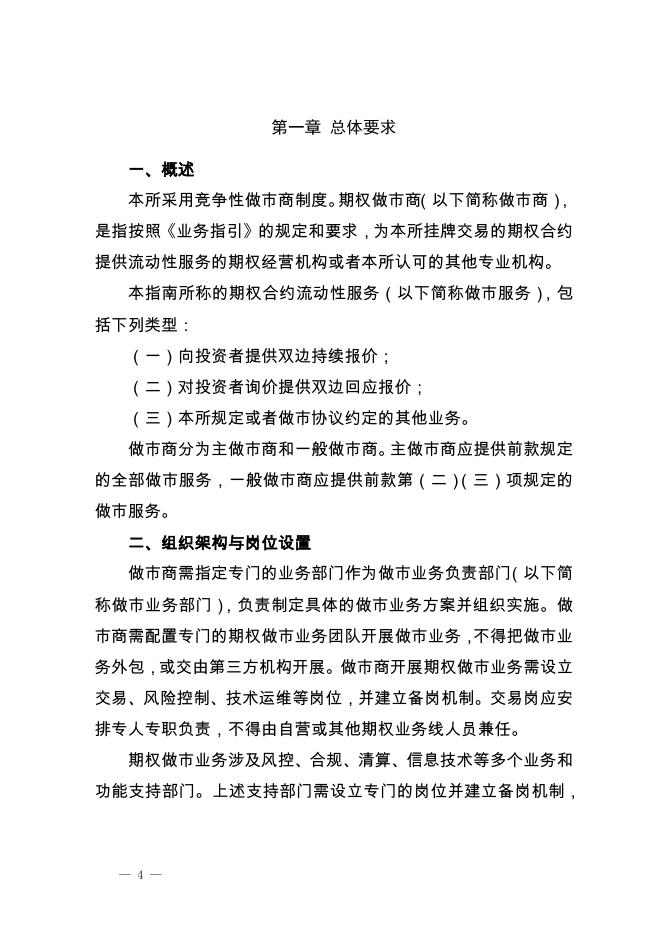 第一章 总体要求

一、概述

本所采用竞争性做市商制度。期权做市商（以下简称做市商），是指按照《业务指引》的规定和要求，为本所挂牌交易的期权合约提供流动性服务的期权经营机构或者本所认可的其他专业机构。

本指南所称的期权合约流动性服务（以下简称做市服务），包括下列类型：

（一）向投资者提供双边持续报价；

（二）对投资者询价提供双边回应报价；

（三）本所规定或者做市协议约定的其他业务。

做市商分为主做市商和一般做市商。主做市商应提供前款规定的全部做市服务，一般做市商应提供前款第（二）（三）项规定的做市服务。

二、组织架构与岗位设置

做市商需指定专门的业务部门作为做市业务负责部门（以下简称做市业务部门），负责制定具体的做市业务方案并组织实施。做市商需配置专门的期权做市业务团队开展做市业务，不得把做市业务外包，或交由第三方机构开展。做市商开展期权做市业务需设立交易、风险控制、技术运维等岗位，并建立备岗机制。交易岗应安排专人专职负责，不得由自营或其他期权业务线人员兼任。

期权做市业务涉及风控、合规、清算、信息技术等多个业务和功能支持部门。上述支持部门需设立专门的岗位并建立备岗机制，

— 4 —